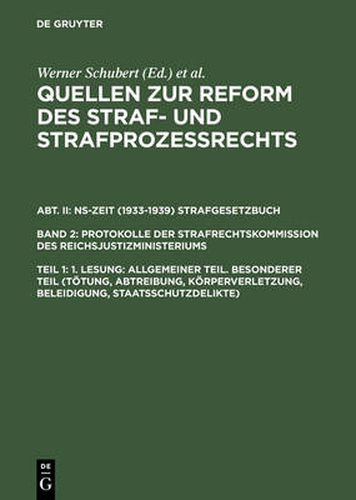 DE GRUYTER

Werner Schubert (Ed.) et al.

QUELLEN ZUR REFORM DES STRAF- UND STRAFPROZESSRECHTS

ABT. II: NS-ZEIT (1933-1939) STRAFGESETZBUCH

BAND 2: PROTOKOLLE DER STRAFRECHTSKOMMISSION DES REICHSJUSTIZMINISTERIUMS

TEIL 1: 1. LESUNG: ALLGEMEINER TEIL. BESONDERER TEIL (TÖTUNG, ABTREIBUNG, KÖRPERVERLETZUNG, BELEIDIGUNG, STAATSSCHUTZDELIKTE)

DE
G